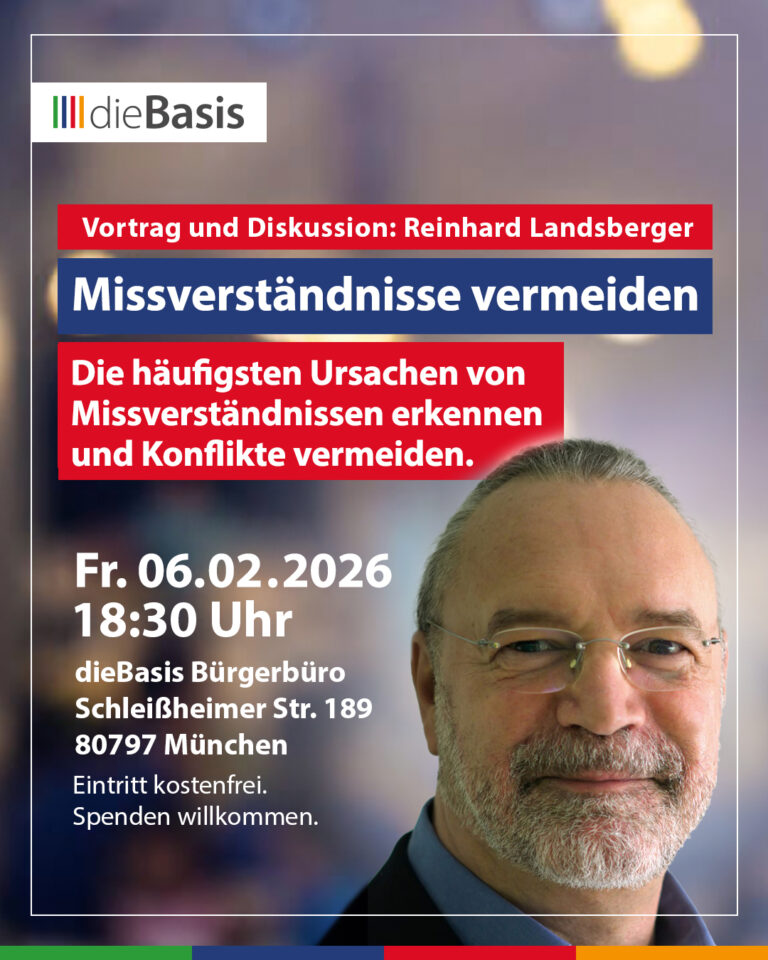 dieBasis

Vortrag und Diskussion: Reinhard Landsberger

Missverständnisse vermeiden

Die häufigsten Ursachen von Missverständnissen erkennen und Konflikte vermeiden.

Fr. 06.02.2026
18:30 Uhr

dieBasis Bürgerbüro
Schleißheimer Str. 189
80797 München

Eintritt kostenfrei.
Spenden willkommen.